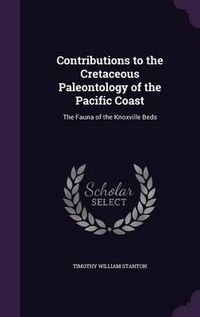 Contributions to the Cretaceous Paleontology of the Pacific Coast

The Fauna of the Knoxville Beds

Scholar SELECT

TIMOTHY WILLIAM STANTON